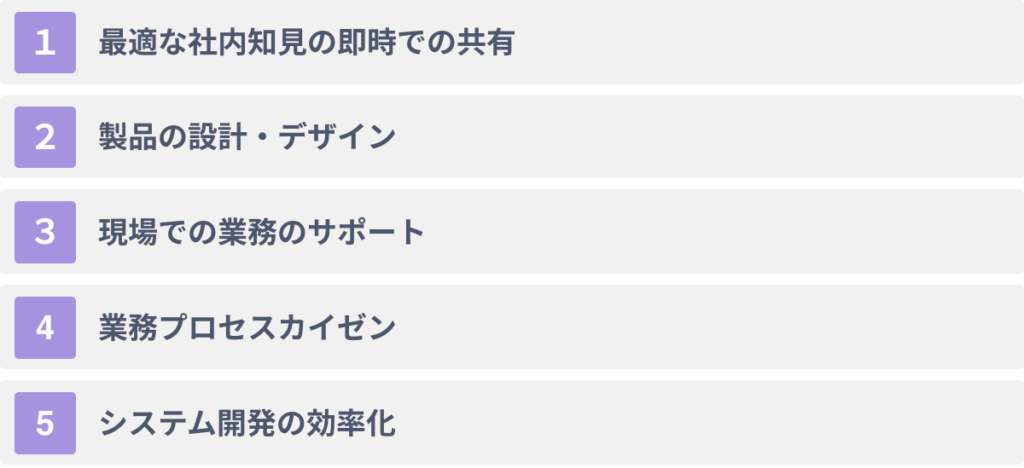 1 最適な社内知見の即時での共有

2 製品の設計・デザイン

3 現場での業務のサポート

4 業務プロセスカイゼン

5 システム開発の効率化